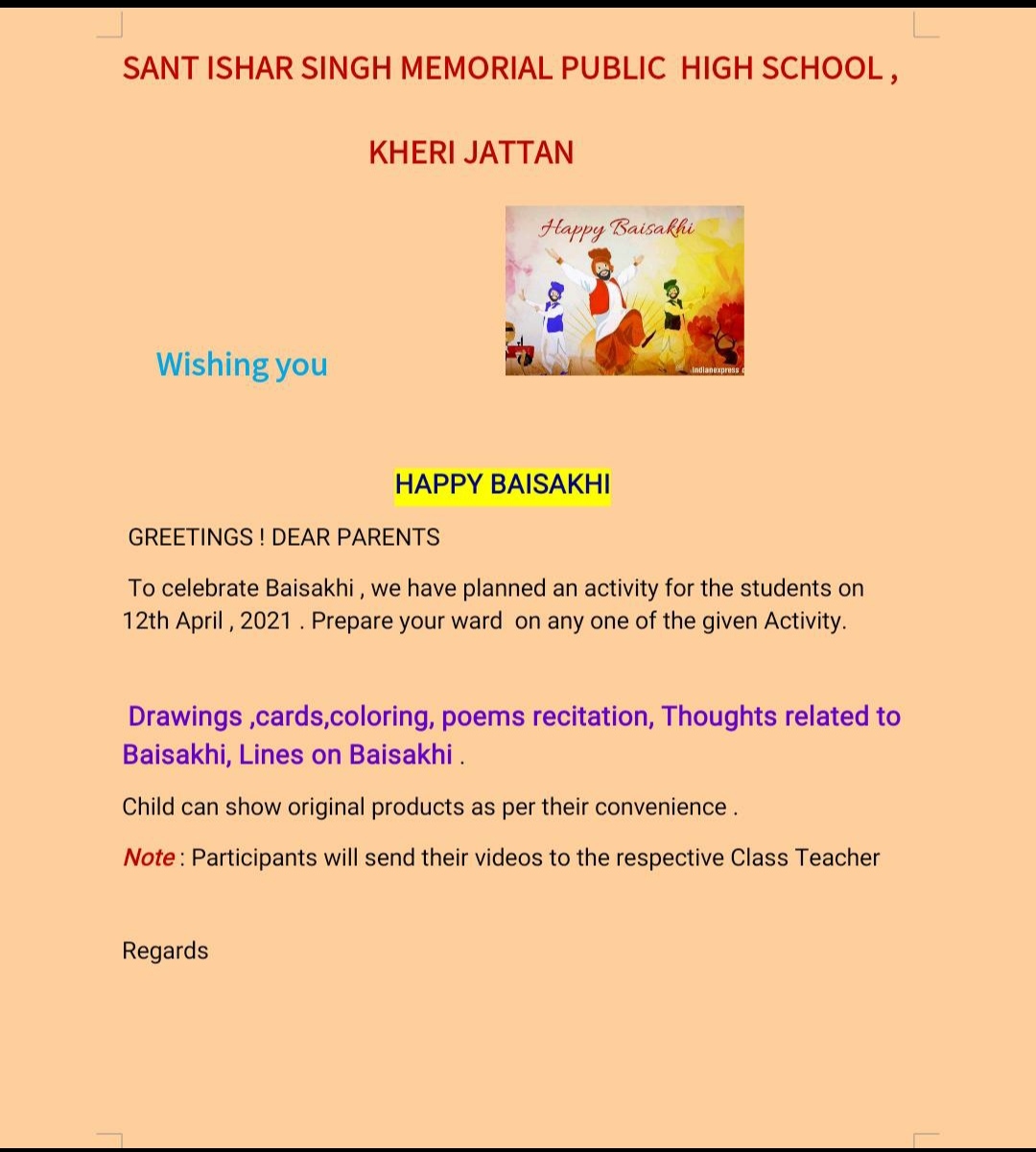 SANT ISHAR SINGH MEMORIAL PUBLIC HIGH SCHOOL ,

KHERI JATTAN

Happy Baisakhi

indianexpress

Wishing you

HAPPY BAISAKHI

GREETINGS ! DEAR PARENTS

To celebrate Baisakhi , we have planned an activity for the students on 12th April , 2021 . Prepare your ward on any one of the given Activity.

Drawings ,cards,coloring, poems recitation, Thoughts related to Baisakhi, Lines on Baisakhi .

Child can show original products as per their convenience .

Note : Participants will send their videos to the respective Class Teacher

Regards